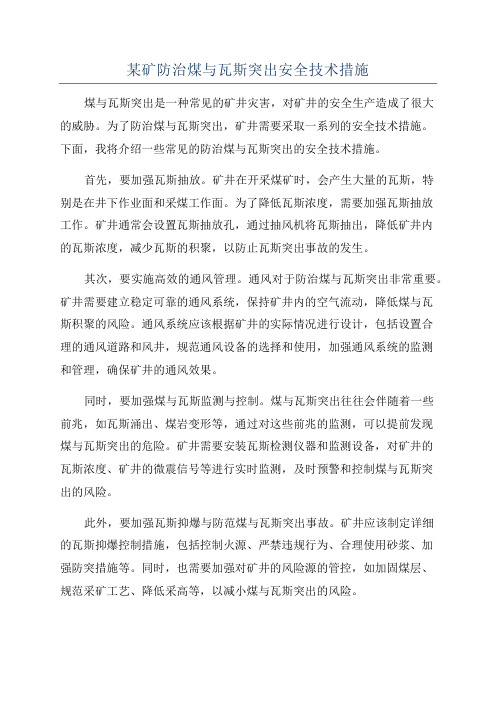 某矿防治煤与瓦斯突出安全技术措施

煤与瓦斯突出是一种常见的矿井灾害，对矿井的安全生产造成了很大的威胁。为了防治煤与瓦斯突出，矿井需要采取一系列的安全技术措施。下面，我将介绍一些常见的防治煤与瓦斯突出的安全技术措施。

首先，要加强瓦斯抽放。矿井在开采煤矿时，会产生大量的瓦斯，特别是在井下作业面和采煤工作面。为了降低瓦斯浓度，需要加强瓦斯抽放工作。矿井通常会设置瓦斯抽放孔，通过抽风机将瓦斯抽出，降低矿井内的瓦斯浓度，减少瓦斯的积聚，以防止瓦斯突出事故的发生。

其次，要实施高效的通风管理。通风对于防治煤与瓦斯突出非常重要。矿井需要建立稳定可靠的通风系统，保持矿井内的空气流动，降低煤与瓦斯积聚的风险。通风系统应该根据矿井的实际情况进行设计，包括设置合理的通风道路和风井，规范通风设备的选择和使用，加强通风系统的监测和管理，确保矿井的通风效果。

同时，要加强煤与瓦斯监测与控制。煤与瓦斯突出往往会伴随着一些前兆，如瓦斯涌出、煤岩变形等，通过对这些前兆的监测，可以提前发现煤与瓦斯突出的危险。矿井需要安装瓦斯检测仪器和监测设备，对矿井的瓦斯浓度、矿井的微震信号等进行实时监测，及时预警和控制煤与瓦斯突出的风险。

此外，要加强瓦斯抑爆与防范煤与瓦斯突出事故。矿井应该制定详细的瓦斯抑爆控制措施，包括控制火源、严禁违规行为、合理使用砂浆、加强防突措施等。同时，也需要加强对矿井的风险源的管控，如加固煤层、规范采矿工艺、降低采高等，以减小煤与瓦斯突出的风险。